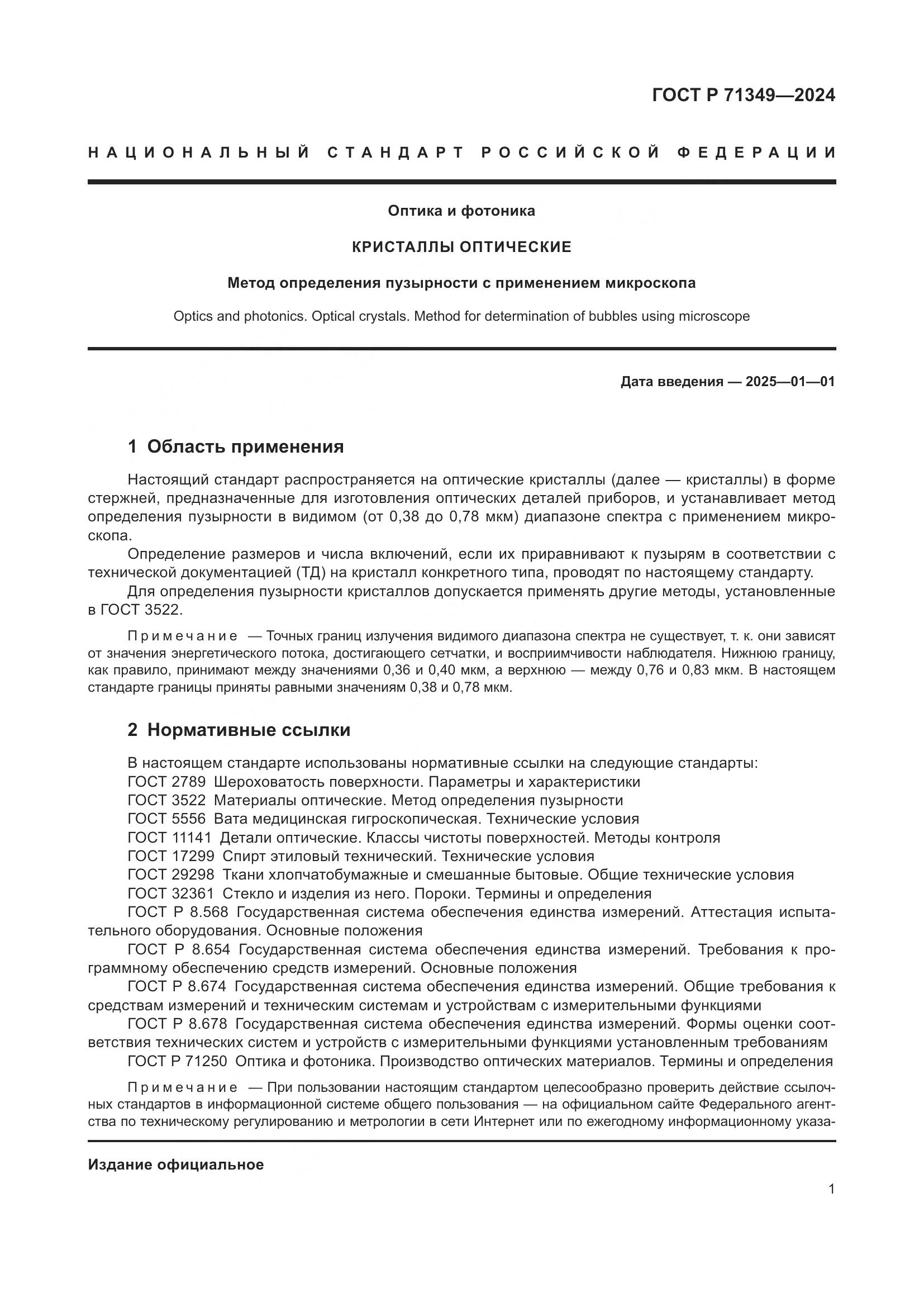 ГОСТ Р 71349—2024

НАЦИОНАЛЬНЫЙ СТАНДАРТ РОССИЙСКОЙ ФЕДЕРАЦИИ

Оптика и фотоника

КРИСТАЛЛЫ ОПТИЧЕСКИЕ

Метод определения пузырности с применением микроскопа

Optics and photonics. Optical crystals. Method for determination of bubbles using microscope

Дата введения — 2025—01—01

1 Область применения

Настоящий стандарт распространяется на оптические кристаллы (далее — кристаллы) в форме стержней, предназначенные для изготовления оптических деталей приборов, и устанавливает метод определения пузырности в видимом (от 0,38 до 0,78 мкм) диапазоне спектра с применением микроскопа.

Определение размеров и числа включений, если их приравнивают к пузырям в соответствии с технической документацией (ТД) на кристалл конкретного типа, проводят по настоящему стандарту.

Для определения пузырности кристаллов допускается применять другие методы, установленные в ГОСТ 3522.

Примечание — Точных границ излучения видимого диапазона спектра не существует, т. к. они зависят от значения энергетического потока, достигающего сетчатки, и восприимчивости наблюдателя. Нижнюю границу, как правило, принимают между значениями 0,36 и 0,40 мкм, а верхнюю — между 0,76 и 0,83 мкм. В настоящем стандарте границы приняты равными значениям 0,38 и 0,78 мкм.

2 Нормативные ссылки

В настоящем стандарте использованы нормативные ссылки на следующие стандарты:
ГОСТ 2789 Шероховатость поверхности. Параметры и характеристики
ГОСТ 3522 Материалы оптические. Метод определения пузырности
ГОСТ 5556 Вата медицинская гигроскопическая. Технические условия
ГОСТ 11141 Детали оптические. Классы чистоты поверхностей. Методы контроля
ГОСТ 17299 Спирт этиловый технический. Технические условия
ГОСТ 29298 Ткани хлопчатобумажные и смешанные бытовые. Общие технические условия
ГОСТ 32361 Стекло и изделия из него. Пороки. Термины и определения
ГОСТ Р 8.568 Государственная система обеспечения единства измерений. Аттестация испытательного оборудования. Основные положения
ГОСТ Р 8.654 Государственная система обеспечения единства измерений. Требования к программному обеспечению средств измерений. Основные положения
ГОСТ Р 8.674 Государственная система обеспечения единства измерений. Общие требования к средствам измерений и техническим системам и устройствам с измерительными функциями
ГОСТ Р 8.678 Государственная система обеспечения единства измерений. Формы оценки соответствия технических систем и устройств с измерительными функциями установленным требованиям
ГОСТ Р 71250 Оптика и фотоника. Производство оптических материалов. Термины и определения

Примечание — При пользовании настоящим стандартом целесообразно проверить действие ссылочных стандартов в информационной системе общего пользования — на официальном сайте Федерального агентства по техническому регулированию и метрологии в сети Интернет или по ежегодному информационному указа-

Издание официальное

1